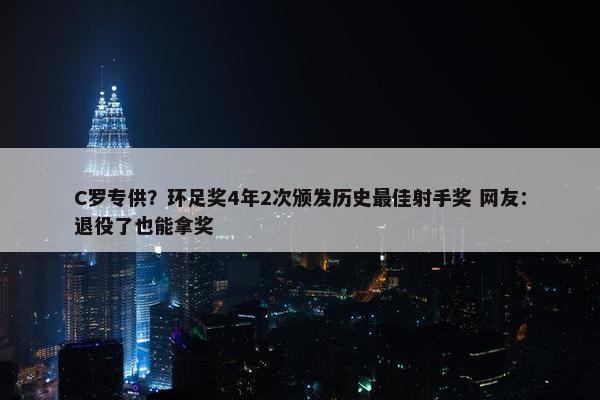 C罗专供？环足奖4年2次颁发历史最佳射手奖 网友：退役了也能拿奖